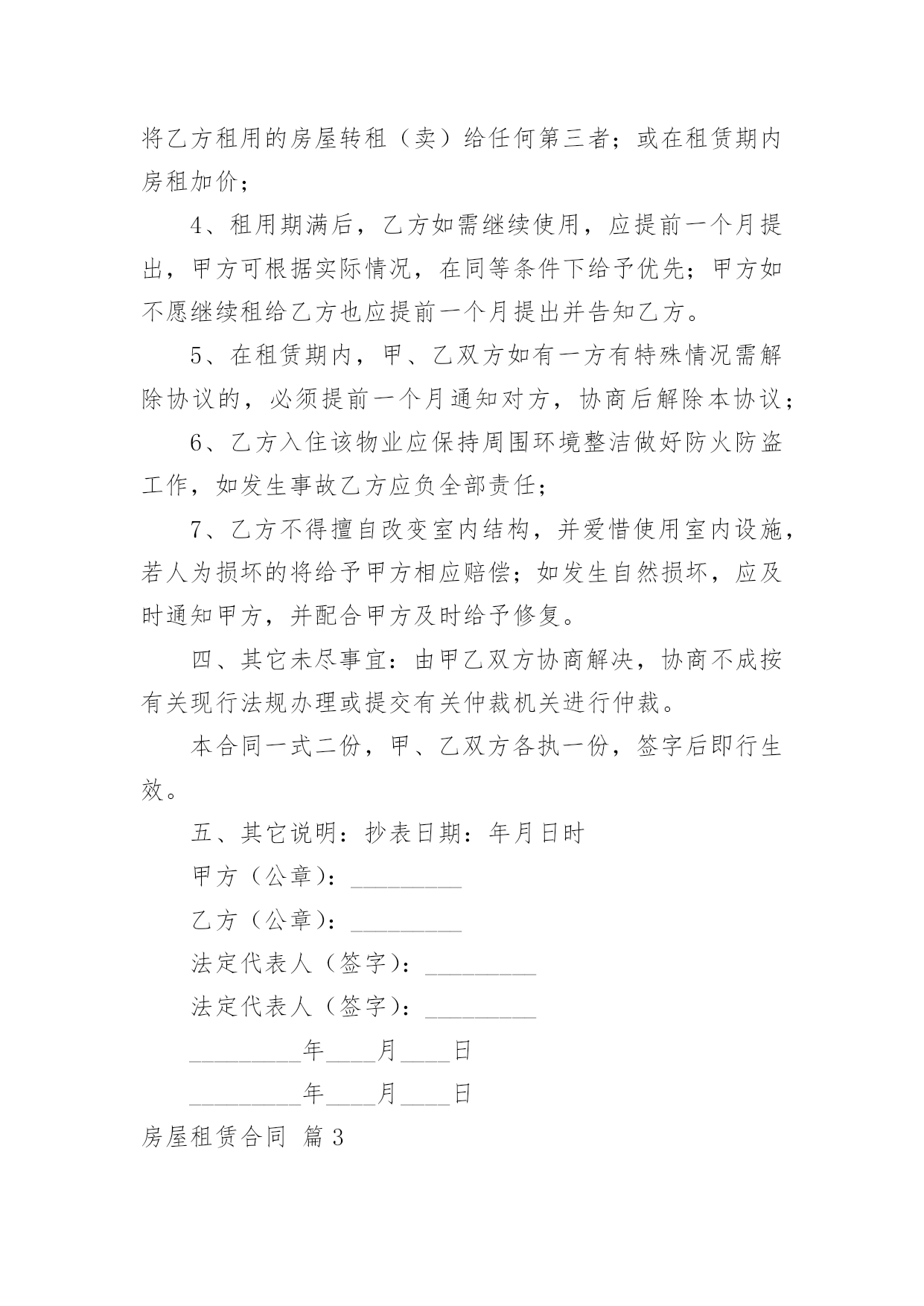 将乙方租用的房屋转租（卖）给任何第三者；或在租赁期内房租加价；

4、租用期满后，乙方如需继续使用，应提前一个月提出，甲方可根据实际情况，在同等条件下给予优先；甲方如不愿继续租给乙方也应提前一个月提出并告知乙方。

5、在租赁期内，甲、乙双方如有一方有特殊情况需解除协议的，必须提前一个月通知对方，协商后解除本协议；

6、乙方入住该物业应保持周围环境整洁做好防火防盗工作，如发生事故乙方应负全部责任；

7、乙方不得擅自改变室内结构，并爱惜使用室内设施，若人为损坏的将给予甲方相应赔偿；如发生自然损坏，应及时通知甲方，并配合甲方及时给予修复。

四、其它未尽事宜：由甲乙双方协商解决，协商不成按有关现行法规办理或提交有关仲裁机关进行仲裁。

本合同一式二份，甲、乙双方各执一份，签字后即行生效。

五、其它说明：抄表日期：年月日时

甲方（公章）：_________

乙方（公章）：_________

法定代表人（签字）：_________

法定代表人（签字）：_________

_________年____月____日

_________年____月____日

房屋租赁合同 篇3